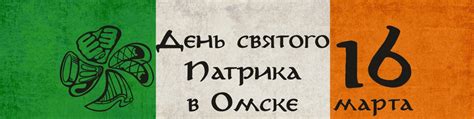 День святого Патрика в Омске

16 марта